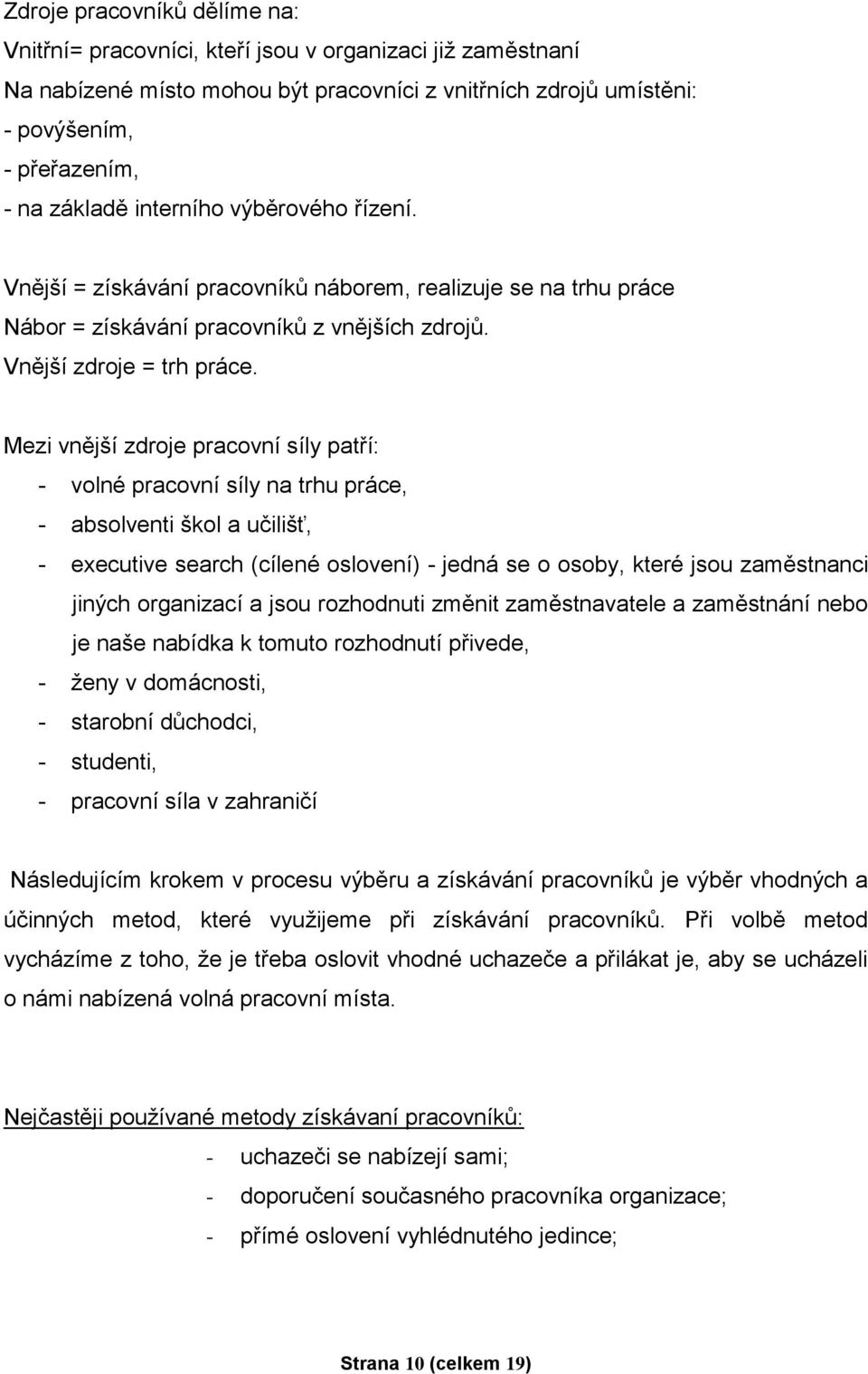 Zdroje pracovníků dělíme na:
Vnitřní= pracovníci, kteří jsou v organizaci již zaměstnaní
Na nabízené místo mohou být pracovníci z vnitřních zdrojů umístěni:
- povýšením,
- přeřazením,
- na základě interního výběrového řízení.

Vnější = získávání pracovníků náborem, realizuje se na trhu práce
Nábor = získávání pracovníků z vnějších zdrojů.
Vnější zdroje = trh práce.

Mezi vnější zdroje pracovní síly patří:
- volné pracovní síly na trhu práce,
- absolventi škol a učilišť,
- executive search (cílené oslovení) - jedná se o osoby, které jsou zaměstnanci jiných organizací a jsou rozhodnuti změnit zaměstnavatele a zaměstnání nebo je naše nabídka k tomuto rozhodnutí přivede,
- ženy v domácnosti,
- starobní důchodci,
- studenti,
- pracovní síla v zahraničí

Následujícím krokem v procesu výběru a získávání pracovníků je výběr vhodných a účinných metod, které využijeme při získávání pracovníků. Při volbě metod vycházíme z toho, že je třeba oslovit vhodné uchazeče a přilákat je, aby se ucházeli o námi nabízená volná pracovní místa.

Nejčastěji používané metody získávaní pracovníků:
- uchazeči se nabízejí sami;
- doporučení současného pracovníka organizace;
- přímé oslovení vyhlédnutého jedince;

Strana 10 (celkem 19)